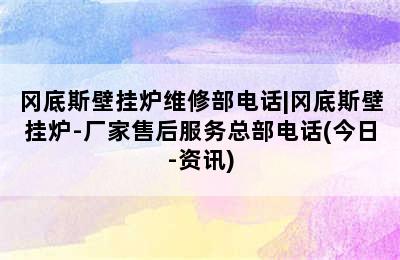 冈底斯壁挂炉维修部电话|冈底斯壁挂炉-厂家售后服务总部电话(今日-资讯)